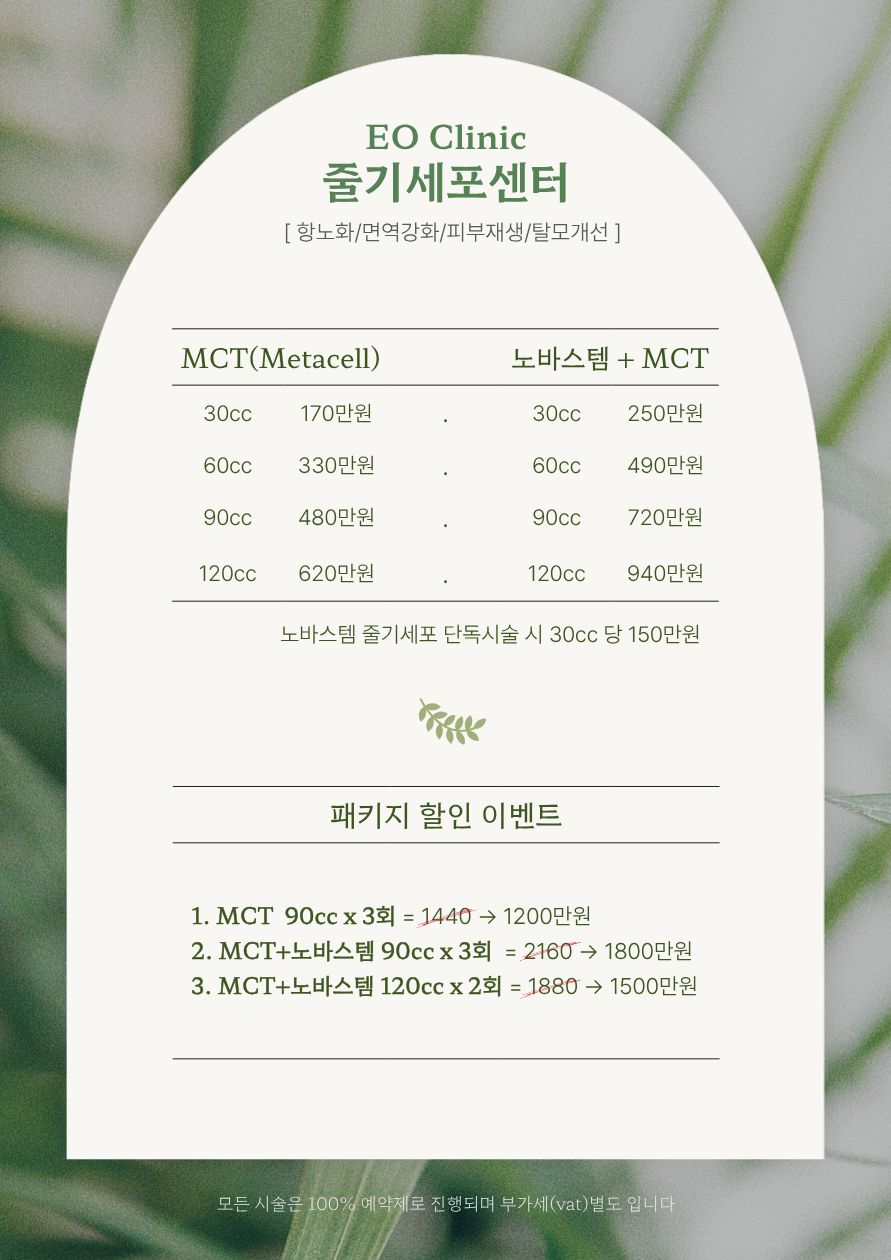 EO Clinic
줄기세포센터
[ 항노화/면역강화/피부재생/탈모개선 ]

| MCT(Metacell) | | | 노바스템 + MCT | |
|---|---|---|---|---|
| 30cc | 170만원 | . | 30cc | 250만원 |
| 60cc | 330만원 | . | 60cc | 490만원 |
| 90cc | 480만원 | . | 90cc | 720만원 |
| 120cc | 620만원 | . | 120cc | 940만원 |

노바스템 줄기세포 단독시술 시 30cc 당 150만원

패키지 할인 이벤트

1. MCT 90cc x 3회 = 1440 → 1200만원
2. MCT+노바스템 90cc x 3회 = 2160 → 1800만원
3. MCT+노바스템 120cc x 2회 = 1880 → 1500만원

모든 시술은 100% 예약제로 진행되며 부가세(vat)별도 입니다